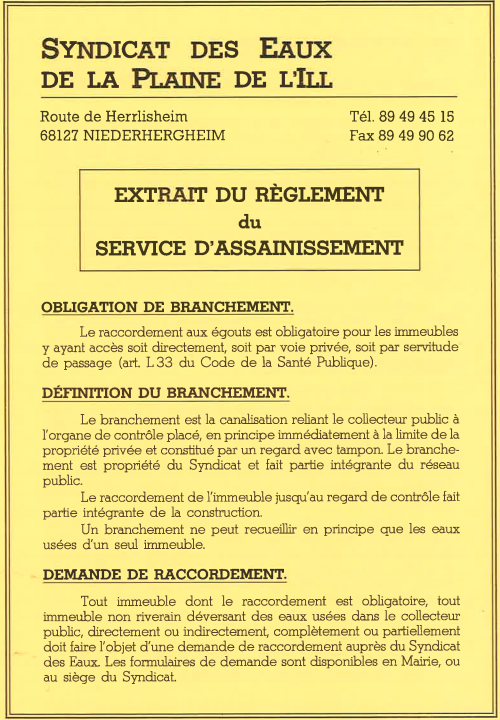 SYNDICAT DES EAUX DE LA PLAINE DE L'ILL

Route de Herrlisheim
68127 NIEDERHERGHEIM

Tél. 89 49 45 15
Fax 89 49 90 62

EXTRAIT DU RÈGLEMENT
du
SERVICE D'ASSAINISSEMENT

OBLIGATION DE BRANCHEMENT.

Le raccordement aux égouts est obligatoire pour les immeubles y ayant accès soit directement, soit par voie privée, soit par servitude de passage (art. L 33 du Code de la Santé Publique).

DÉFINITION DU BRANCHEMENT.

Le branchement est la canalisation reliant le collecteur public à l'organe de contrôle placé, en principe immédiatement à la limite de la propriété privée et constitué par un regard avec tampon. Le branchement est propriété du Syndicat et fait partie intégrante du réseau public.

Le raccordement de l'immeuble jusqu'au regard de contrôle fait partie intégrante de la construction.

Un branchement ne peut recueillir en principe que les eaux usées d'un seul immeuble.

DEMANDE DE RACCORDEMENT.

Tout immeuble dont le raccordement est obligatoire, tout immeuble non riverain déversant des eaux usées dans le collecteur public, directement ou indirectement, complètement ou partiellement doit faire l'objet d'une demande de raccordement auprès du Syndicat des Eaux. Les formulaires de demande sont disponibles en Mairie, ou au siège du Syndicat.